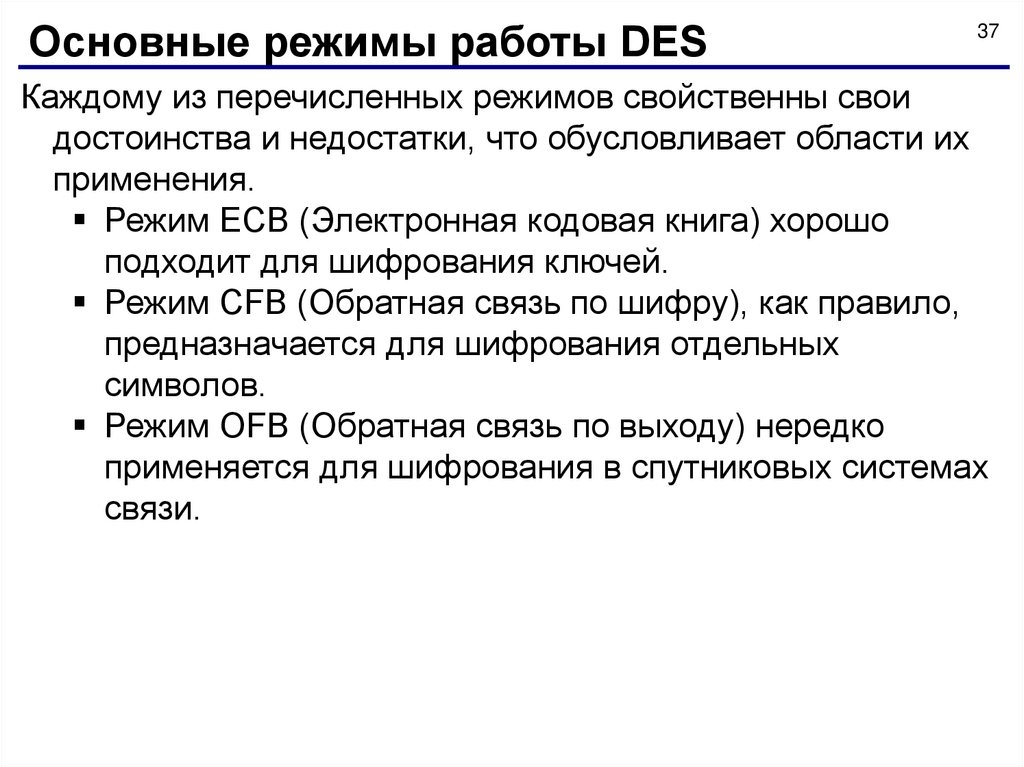 Основные режимы работы DES

37

Каждому из перечисленных режимов свойственны свои достоинства и недостатки, что обусловливает области их применения.

▪ Режим ECB (Электронная кодовая книга) хорошо подходит для шифрования ключей.
▪ Режим CFB (Обратная связь по шифру), как правило, предназначается для шифрования отдельных символов.
▪ Режим OFB (Обратная связь по выходу) нередко применяется для шифрования в спутниковых системах связи.